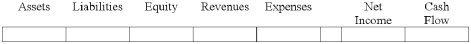 | Assets | Liabilities | Equity | Revenues | Expenses | | Net Income | Cash Flow |
|---|---|---|---|---|---|---|---|
| | | | | | | | |